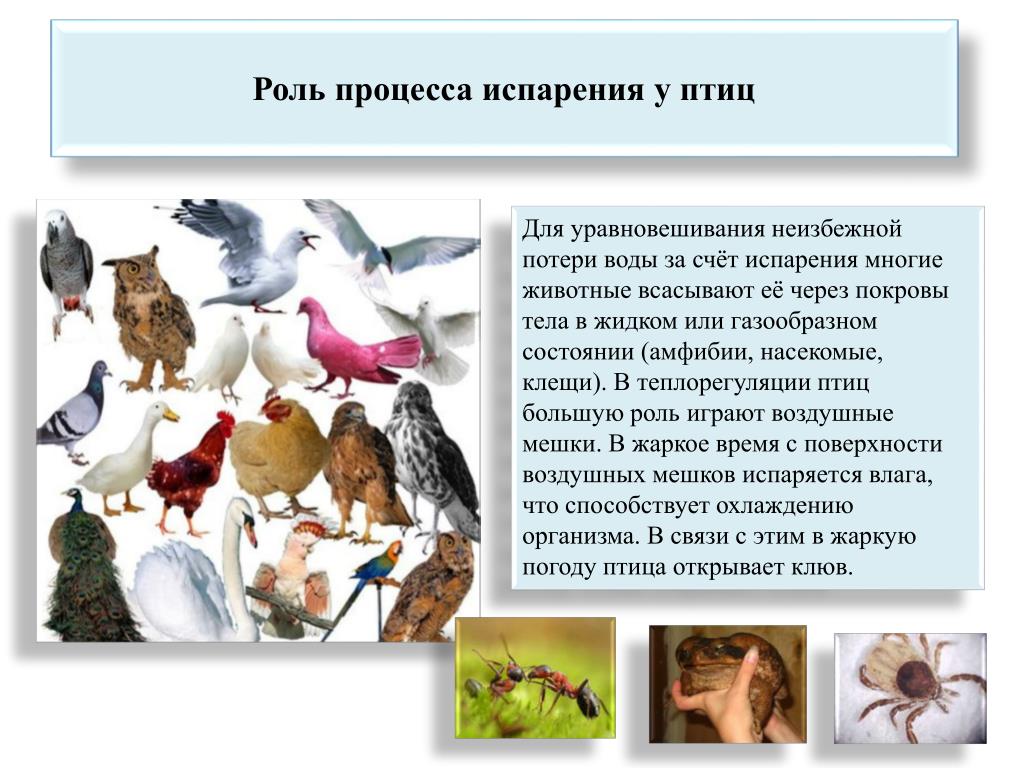 Роль процесса испарения у птиц

Для уравновешивания неизбежной потери воды за счёт испарения многие животные всасывают её через покровы тела в жидком или газообразном состоянии (амфибии, насекомые, клещи). В теплорегуляции птиц большую роль играют воздушные мешки. В жаркое время с поверхности воздушных мешков испаряется влага, что способствует охлаждению организма. В связи с этим в жаркую погоду птица открывает клюв.